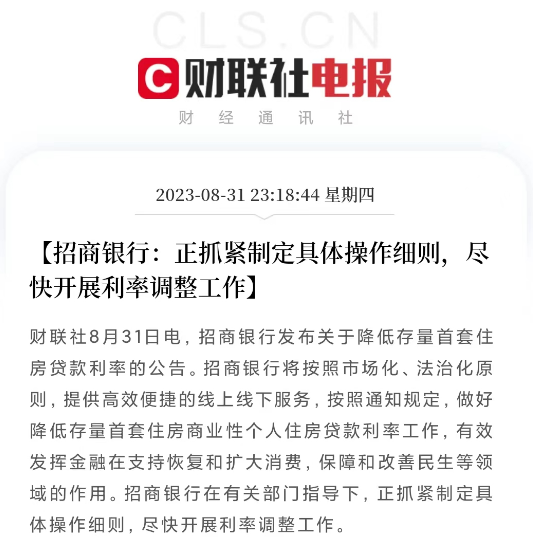 CLS.CN

C 财联社电报

财 经 通 讯 社

2023-08-31 23:18:44 星期四

【招商银行：正抓紧制定具体操作细则，尽快开展利率调整工作】

财联社8月31日电，招商银行发布关于降低存量首套住房贷款利率的公告。招商银行将按照市场化、法治化原则，提供高效便捷的线上线下服务，按照通知规定，做好降低存量首套住房商业性个人住房贷款利率工作，有效发挥金融在支持恢复和扩大消费，保障和改善民生等领域的作用。招商银行在有关部门指导下，正抓紧制定具体操作细则，尽快开展利率调整工作。